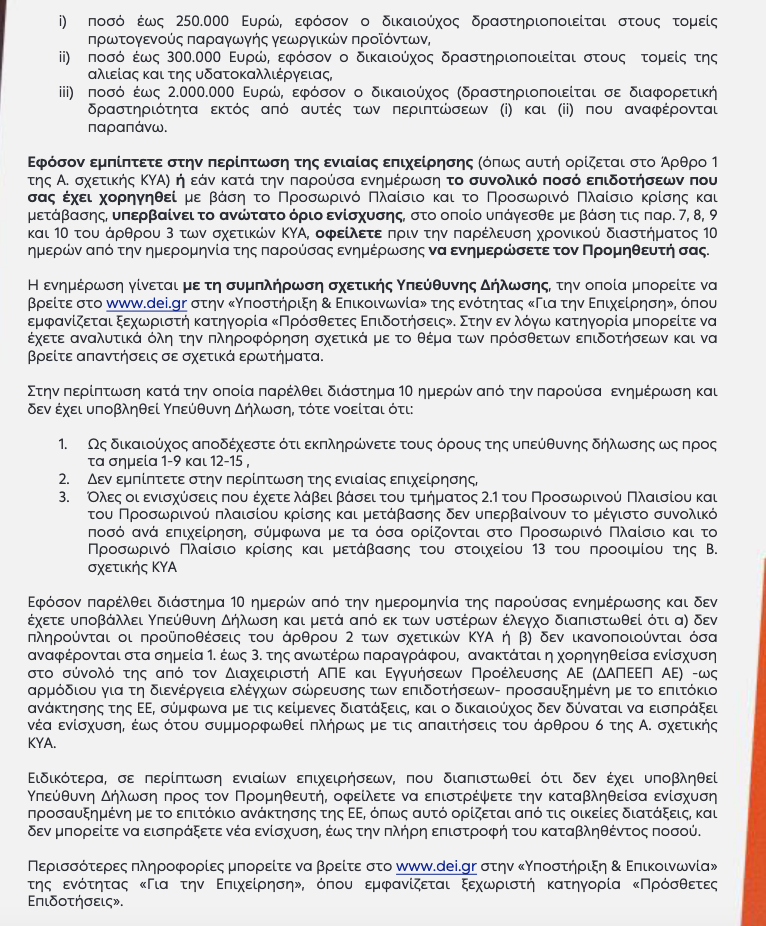 i) ποσό έως 250.000 Ευρώ, εφόσον ο δικαιούχος δραστηριοποιείται στους τομείς πρωτογενούς παραγωγής γεωργικών προϊόντων,
ii) ποσό έως 300.000 Ευρώ, εφόσον ο δικαιούχος δραστηριοποιείται στους τομείς της αλιείας και της υδατοκαλλιέργειας,
iii) ποσό έως 2.000.000 Ευρώ, εφόσον ο δικαιούχος (δραστηριοποιείται σε διαφορετική δραστηριότητα εκτός από αυτές των περιπτώσεων (i) και (ii) που αναφέρονται παραπάνω.

Εφόσον εμπίπτετε στην περίπτωση της ενιαίας επιχείρησης (όπως αυτή ορίζεται στο Άρθρο 1 της Α. σχετικής ΚΥΑ) ή εάν κατά την παρούσα ενημέρωση το συνολικό ποσό επιδοτήσεων που σας έχει χορηγηθεί με βάση το Προσωρινό Πλαίσιο και το Προσωρινό Πλαίσιο κρίσης και μετάβασης, υπερβαίνει το ανώτατο όριο ενίσχυσης, στο οποίο υπάγεσθε με βάση τις παρ. 7, 8, 9 και 10 του άρθρου 3 των σχετικών ΚΥΑ, οφείλετε πριν την παρέλευση χρονικού διαστήματος 10 ημερών από την ημερομηνία της παρούσας ενημέρωσης να ενημερώσετε τον Προμηθευτή σας.

Η ενημέρωση γίνεται με τη συμπλήρωση σχετικής Υπεύθυνης Δήλωσης, την οποία μπορείτε να βρείτε στο www.dei.gr στην «Υποστήριξη & Επικοινωνία» της ενότητας «Για την Επιχείρηση», όπου εμφανίζεται ξεχωριστή κατηγορία «Πρόσθετες Επιδοτήσεις». Στην εν λόγω κατηγορία μπορείτε να έχετε αναλυτικά όλη την πληροφόρηση σχετικά με το θέμα των πρόσθετων επιδοτήσεων και να βρείτε απαντήσεις σε σχετικά ερωτήματα.

Στην περίπτωση κατά την οποία παρέλθει διάστημα 10 ημερών από την παρούσα ενημέρωση και δεν έχει υποβληθεί Υπεύθυνη Δήλωση, τότε νοείται ότι:

1. Ως δικαιούχος αποδέχεστε ότι εκπληρώνετε τους όρους της υπεύθυνης δήλωσης ως προς τα σημεία 1-9 και 12-15 ,
2. Δεν εμπίπτετε στην περίπτωση της ενιαίας επιχείρησης,
3. Όλες οι ενισχύσεις που έχετε λάβει βάσει του τμήματος 2.1 του Προσωρινού Πλαισίου και του Προσωρινού πλαισίου κρίσης και μετάβασης δεν υπερβαίνουν το μέγιστο συνολικό ποσό ανά επιχείρηση, σύμφωνα με τα όσα ορίζονται στο Προσωρινό Πλαίσιο και το Προσωρινό Πλαίσιο κρίσης και μετάβασης του στοιχείου 13 του προοιμίου της Β. σχετικής ΚΥΑ

Εφόσον παρέλθει διάστημα 10 ημερών από την ημερομηνία της παρούσας ενημέρωσης και δεν έχετε υποβάλλει Υπεύθυνη Δήλωση και μετά από εκ των υστέρων έλεγχο διαπιστωθεί ότι α) δεν πληρούνται οι προϋποθέσεις του άρθρου 2 των σχετικών ΚΥΑ ή β) δεν ικανοποιούνται όσα αναφέρονται στα σημεία 1. έως 3. της ανωτέρω παραγράφου, ανακτάται η χορηγηθείσα ενίσχυση στο σύνολό της από τον Διαχειριστή ΑΠΕ και Εγγυήσεων Προέλευσης ΑΕ (ΔΑΠΕΕΠ ΑΕ) -ως αρμόδιου για τη διενέργεια ελέγχων σώρευσης των επιδοτήσεων- προσαυξημένη με το επιτόκιο ανάκτησης της ΕΕ, σύμφωνα με τις κείμενες διατάξεις, και ο δικαιούχος δεν δύναται να εισπράξει νέα ενίσχυση, έως ότου συμμορφωθεί πλήρως με τις απαιτήσεις του άρθρου 6 της Α. σχετικής ΚΥΑ.

Ειδικότερα, σε περίπτωση ενιαίων επιχειρήσεων, που διαπιστωθεί ότι δεν έχει υποβληθεί Υπεύθυνη Δήλωση προς τον Προμηθευτή, οφείλετε να επιστρέψετε την καταβληθείσα ενίσχυση προσαυξημένη με το επιτόκιο ανάκτησης της ΕΕ, όπως αυτό ορίζεται από τις οικείες διατάξεις, και δεν μπορείτε να εισπράξετε νέα ενίσχυση, έως την πλήρη επιστροφή του καταβληθέντος ποσού.

Περισσότερες πληροφορίες μπορείτε να βρείτε στο www.dei.gr στην «Υποστήριξη & Επικοινωνία» της ενότητας «Για την Επιχείρηση», όπου εμφανίζεται ξεχωριστή κατηγορία «Πρόσθετες Επιδοτήσεις».